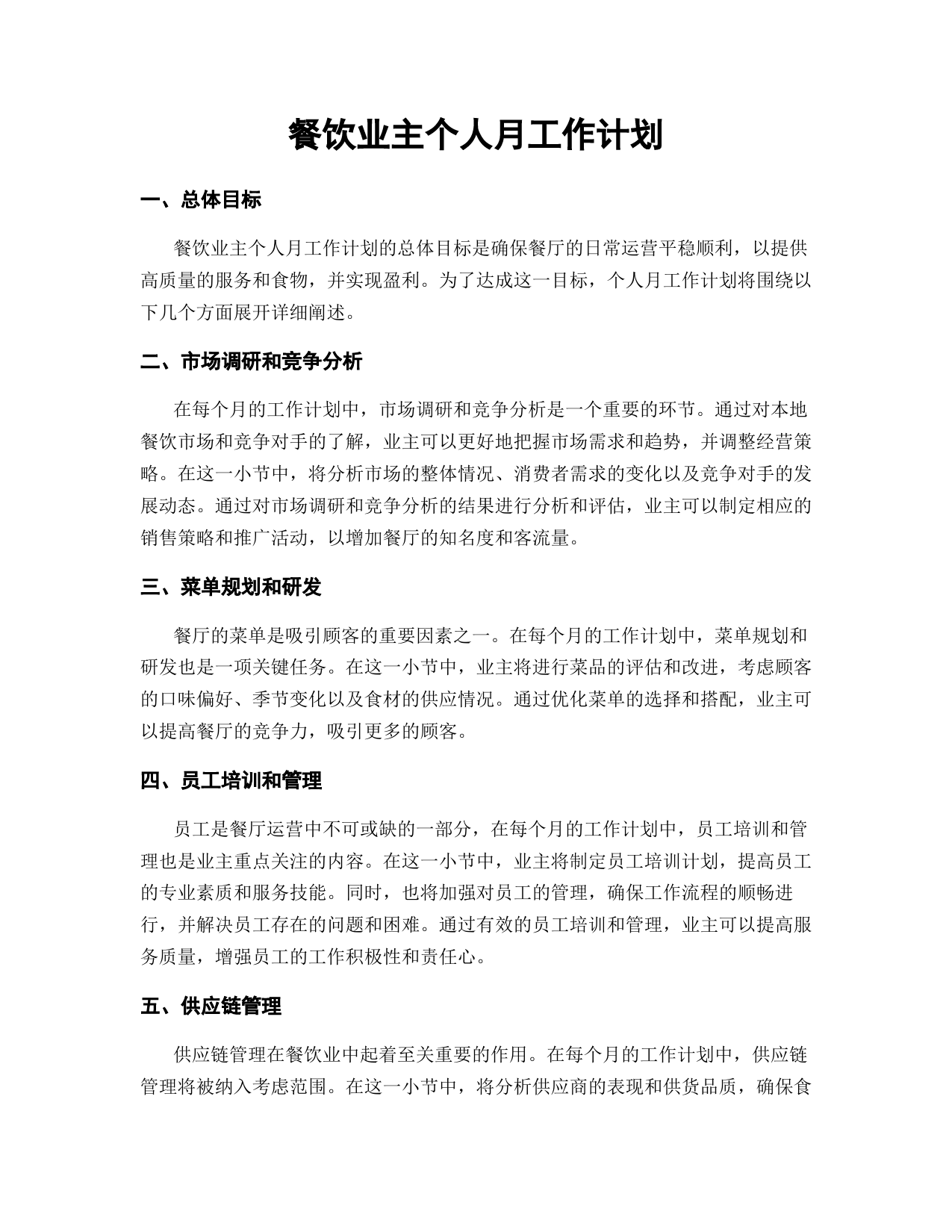 餐饮业主个人月工作计划

一、总体目标

餐饮业主个人月工作计划的总体目标是确保餐厅的日常运营平稳顺利，以提供高质量的服务和食物，并实现盈利。为了达成这一目标，个人月工作计划将围绕以下几个方面展开详细阐述。

二、市场调研和竞争分析

在每个月的工作计划中，市场调研和竞争分析是一个重要的环节。通过对本地餐饮市场和竞争对手的了解，业主可以更好地把握市场需求和趋势，并调整经营策略。在这一小节中，将分析市场的整体情况、消费者需求的变化以及竞争对手的发展动态。通过对市场调研和竞争分析的结果进行分析和评估，业主可以制定相应的销售策略和推广活动，以增加餐厅的知名度和客流量。

三、菜单规划和研发

餐厅的菜单是吸引顾客的重要因素之一。在每个月的工作计划中，菜单规划和研发也是一项关键任务。在这一小节中，业主将进行菜品的评估和改进，考虑顾客的口味偏好、季节变化以及食材的供应情况。通过优化菜单的选择和搭配，业主可以提高餐厅的竞争力，吸引更多的顾客。

四、员工培训和管理

员工是餐厅运营中不可或缺的一部分，在每个月的工作计划中，员工培训和管理也是业主重点关注的内容。在这一小节中，业主将制定员工培训计划，提高员工的专业素质和服务技能。同时，也将加强对员工的管理，确保工作流程的顺畅进行，并解决员工存在的问题和困难。通过有效的员工培训和管理，业主可以提高服务质量，增强员工的工作积极性和责任心。

五、供应链管理

供应链管理在餐饮业中起着至关重要的作用。在每个月的工作计划中，供应链管理将被纳入考虑范围。在这一小节中，将分析供应商的表现和供货品质，确保食